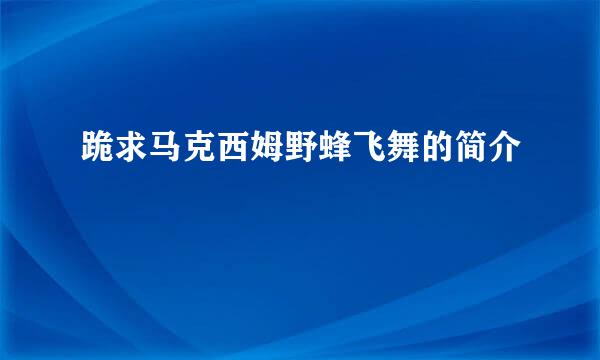 跪求马克西姆野蜂飞舞的简介